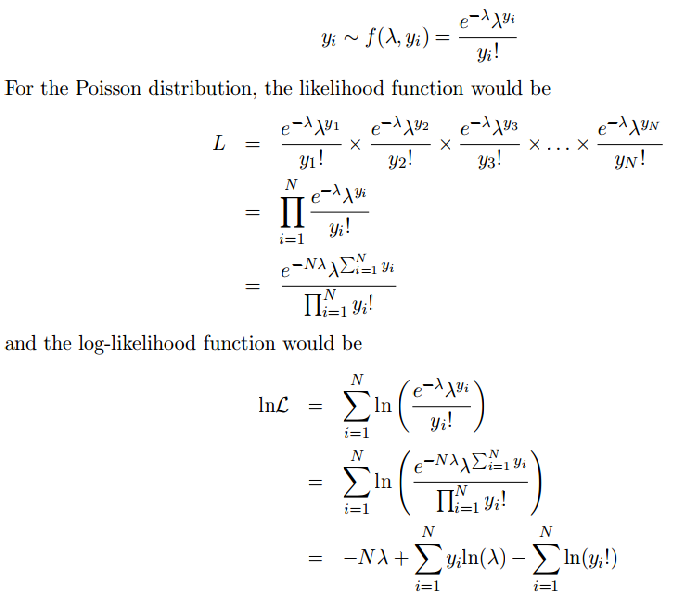 $$y_i \sim f(\lambda, y_i) = \frac{e^{-\lambda}\lambda^{y_i}}{y_i!}$$

For the Poisson distribution, the likelihood function would be

$$L = \frac{e^{-\lambda}\lambda^{y_1}}{y_1!} \times \frac{e^{-\lambda}\lambda^{y_2}}{y_2!} \times \frac{e^{-\lambda}\lambda^{y_3}}{y_3!} \times \ldots \times \frac{e^{-\lambda}\lambda^{y_N}}{y_N!}$$
$$= \prod_{i=1}^{N} \frac{e^{-\lambda}\lambda^{y_i}}{y_i!}$$
$$= \frac{e^{-N\lambda}\lambda^{\sum_{i=1}^{N} y_i}}{\prod_{i=1}^{N} y_i!}$$

and the log-likelihood function would be

$$\ln\mathcal{L} = \sum_{i=1}^{N} \ln\left(\frac{e^{-\lambda}\lambda^{y_i}}{y_i!}\right)$$
$$= \sum_{i=1}^{N} \ln\left(\frac{e^{-N\lambda}\lambda^{\sum_{i=1}^{N} y_i}}{\prod_{i=1}^{N} y_i!}\right)$$
$$= -N\lambda + \sum_{i=1}^{N} y_i \ln(\lambda) - \sum_{i=1}^{N} \ln(y_i!)$$